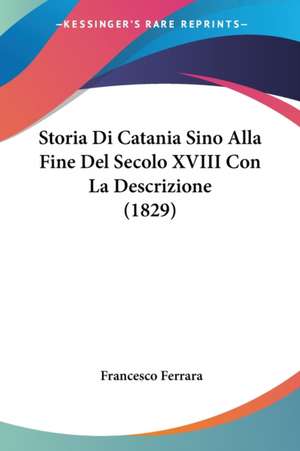 —KESSINGER'S RARE REPRINTS—

Storia Di Catania Sino Alla Fine Del Secolo XVIII Con La Descrizione (1829)

Francesco Ferrara